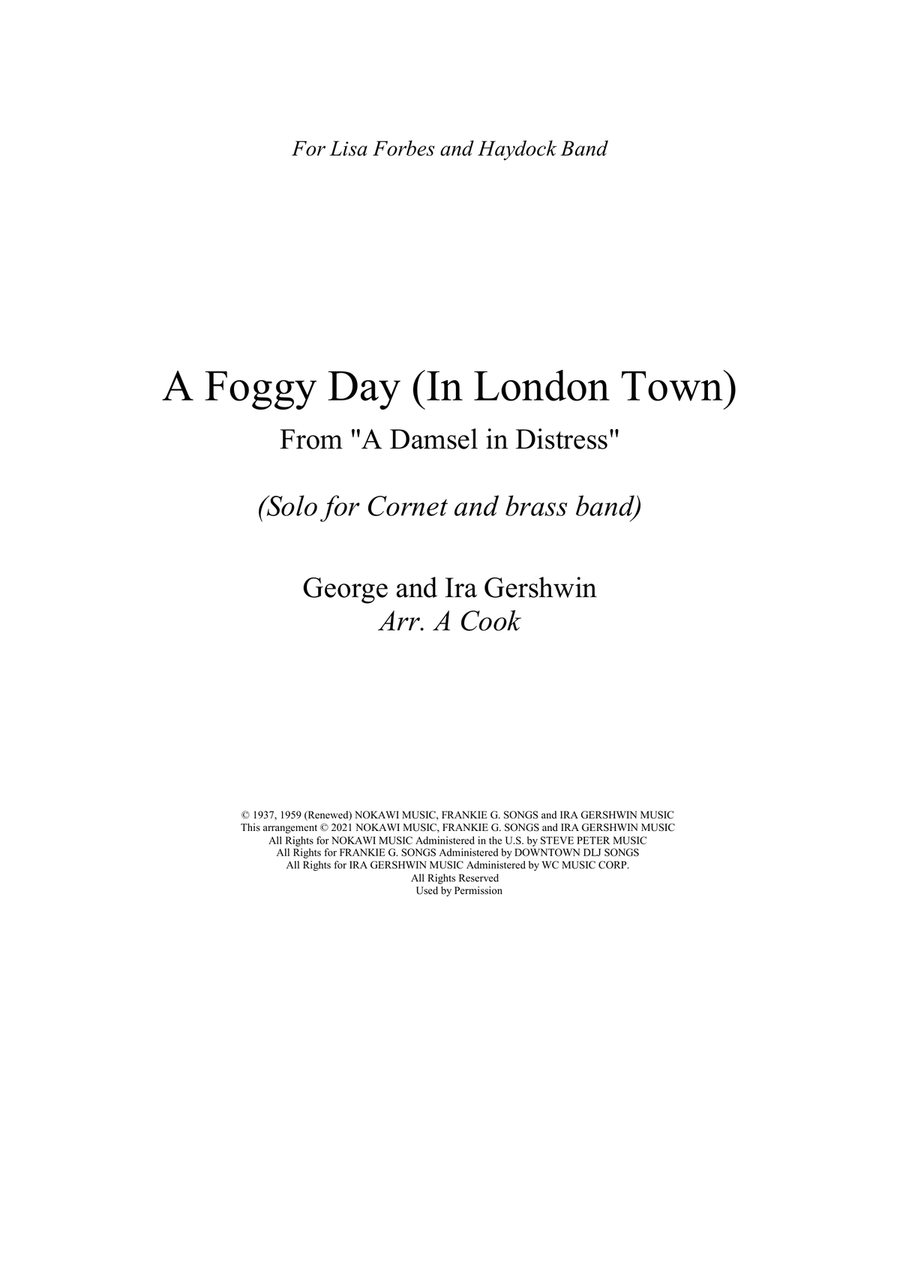 For Lisa Forbes and Haydock Band

A Foggy Day (In London Town)

From "A Damsel in Distress"

(Solo for Cornet and brass band)

George and Ira Gershwin
Arr. A Cook

© 1937, 1959 (Renewed) NOKAWI MUSIC, FRANKIE G. SONGS and IRA GERSHWIN MUSIC
This arrangement © 2021 NOKAWI MUSIC, FRANKIE G. SONGS and IRA GERSHWIN MUSIC
All Rights for NOKAWI MUSIC Administered in the U.S. by STEVE PETER MUSIC
All Rights for FRANKIE G. SONGS Administered by DOWNTOWN DLJ SONGS
All Rights for IRA GERSHWIN MUSIC Administered by WC MUSIC CORP.
All Rights Reserved
Used by Permission